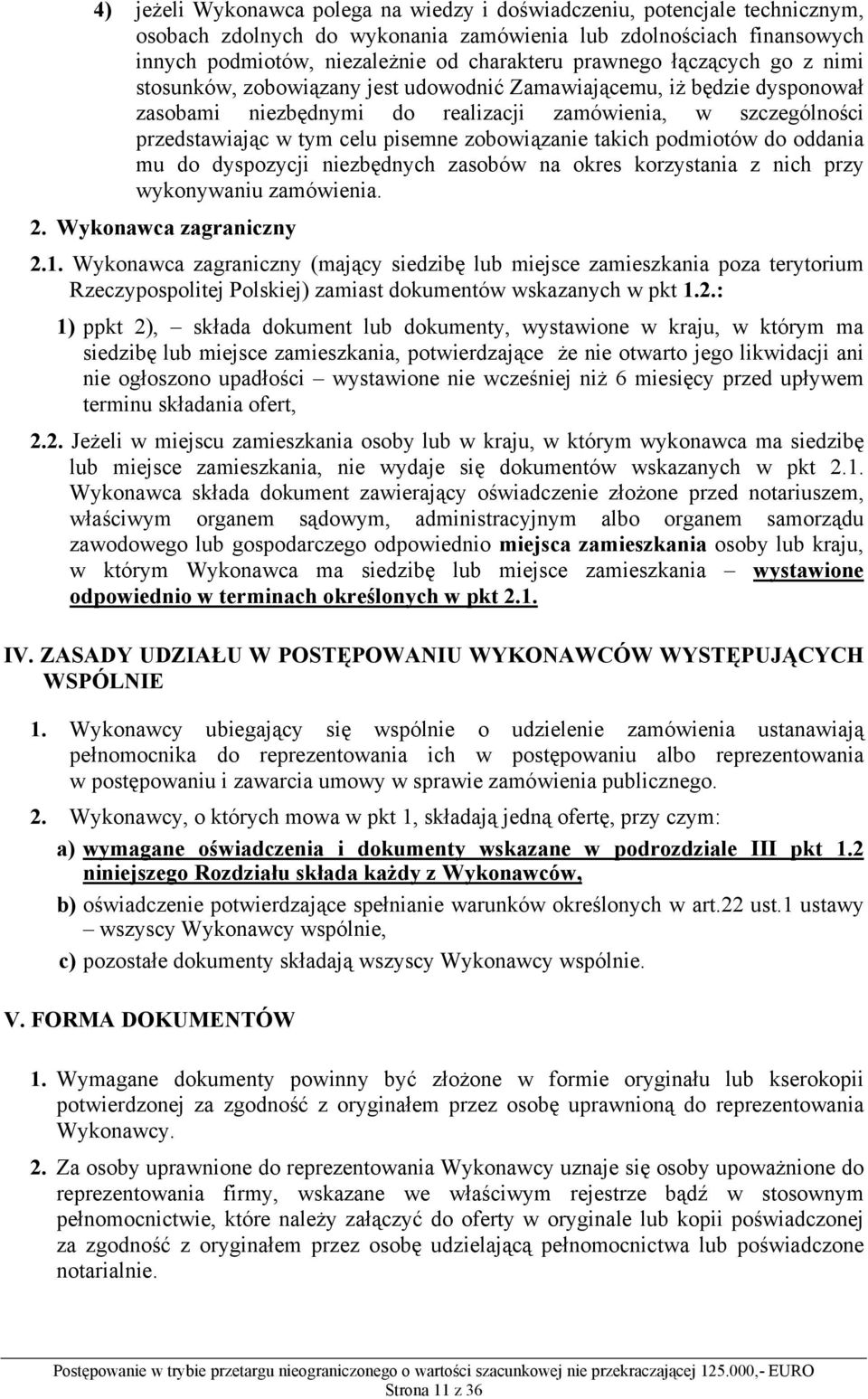 4) jeżeli Wykonawca polega na wiedzy i doświadczeniu, potencjale technicznym, osobach zdolnych do wykonania zamówienia lub zdolnościach finansowych innych podmiotów, niezależnie od charakteru prawnego łączących go z nimi stosunków, zobowiązany jest udowodnić Zamawiającemu, iż będzie dysponował zasobami niezbędnymi do realizacji zamówienia, w szczególności przedstawiając w tym celu pisemne zobowiązanie takich podmiotów do oddania mu do dyspozycji niezbędnych zasobów na okres korzystania z nich przy wykonywaniu zamówienia.

2. Wykonawca zagraniczny

2.1. Wykonawca zagraniczny (mający siedzibę lub miejsce zamieszkania poza terytorium Rzeczypospolitej Polskiej) zamiast dokumentów wskazanych w pkt 1.2.:

1) ppkt 2), – składa dokument lub dokumenty, wystawione w kraju, w którym ma siedzibę lub miejsce zamieszkania, potwierdzające że nie otwarto jego likwidacji ani nie ogłoszono upadłości – wystawione nie wcześniej niż 6 miesięcy przed upływem terminu składania ofert,

2.2. Jeżeli w miejscu zamieszkania osoby lub w kraju, w którym wykonawca ma siedzibę lub miejsce zamieszkania, nie wydaje się dokumentów wskazanych w pkt 2.1. Wykonawca składa dokument zawierający oświadczenie złożone przed notariuszem, właściwym organem sądowym, administracyjnym albo organem samorządu zawodowego lub gospodarczego odpowiednio miejsca zamieszkania osoby lub kraju, w którym Wykonawca ma siedzibę lub miejsce zamieszkania – wystawione odpowiednio w terminach określonych w pkt 2.1.

IV. ZASADY UDZIAŁU W POSTĘPOWANIU WYKONAWCÓW WYSTĘPUJĄCYCH WSPÓLNIE

1. Wykonawcy ubiegający się wspólnie o udzielenie zamówienia ustanawiają pełnomocnika do reprezentowania ich w postępowaniu albo reprezentowania w postępowaniu i zawarcia umowy w sprawie zamówienia publicznego.

2. Wykonawcy, o których mowa w pkt 1, składają jedną ofertę, przy czym:

a) wymagane oświadczenia i dokumenty wskazane w podrozdziale III pkt 1.2 niniejszego Rozdziału składa każdy z Wykonawców,

b) oświadczenie potwierdzające spełnianie warunków określonych w art.22 ust.1 ustawy – wszyscy Wykonawcy wspólnie,

c) pozostałe dokumenty składają wszyscy Wykonawcy wspólnie.

V. FORMA DOKUMENTÓW

1. Wymagane dokumenty powinny być złożone w formie oryginału lub kserokopii potwierdzonej za zgodność z oryginałem przez osobę uprawnioną do reprezentowania Wykonawcy.

2. Za osoby uprawnione do reprezentowania Wykonawcy uznaje się osoby upoważnione do reprezentowania firmy, wskazane we właściwym rejestrze bądź w stosownym pełnomocnictwie, które należy załączyć do oferty w oryginale lub kopii poświadczonej za zgodność z oryginałem przez osobę udzielającą pełnomocnictwa lub poświadczone notarialnie.

Postępowanie w trybie przetargu nieograniczonego o wartości szacunkowej nie przekraczającej 125.000,- EURO
Strona 11 z 36